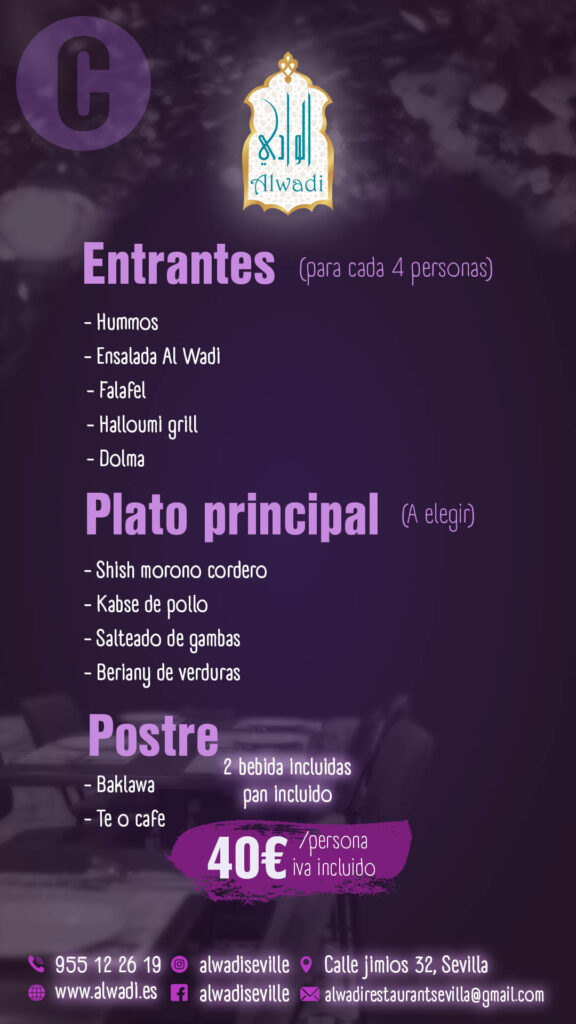 C

الوادي
Alwadi

Entrantes (para cada 4 personas)

- Hummos
- Ensalada Al Wadi
- Falafel
- Halloumi grill
- Dolma

Plato principal (A elegir)

- Shish morono cordero
- Kabse de pollo
- Salteado de gambas
- Beriany de verduras

Postre

- Baklawa
- Te o cafe

2 bebida incluidas
pan incluido

40€ /persona
iva incluido

955 12 26 19 alwadiseville Calle jimios 32, Sevilla
www.alwadi.es alwadiseville alwadirestaurantsevilla@gmail.com